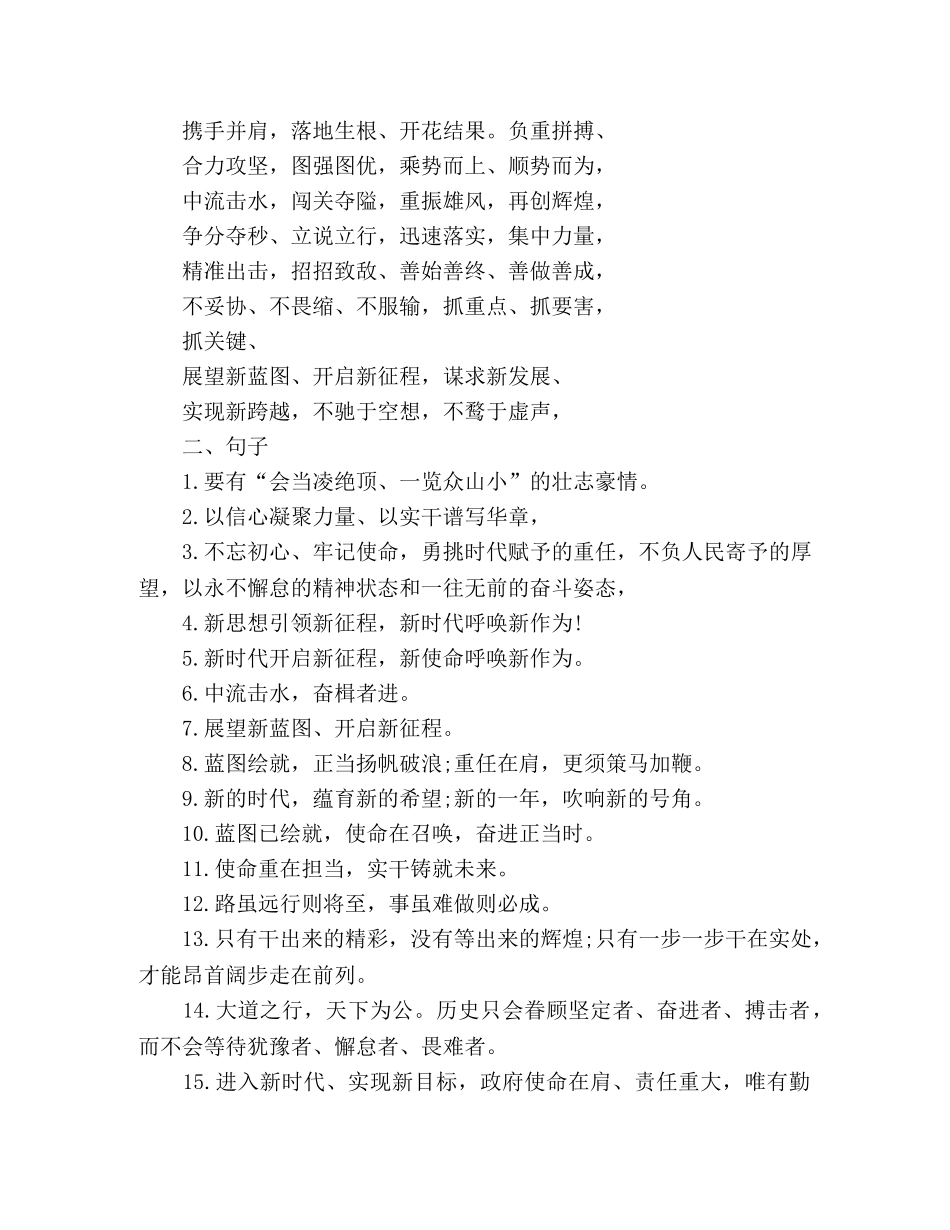 携手并肩，落地生根、开花结果。负重拼搏、

合力攻坚，图强图优，乘势而上、顺势而为，

中流击水，闯关夺隘，重振雄风，再创辉煌，

争分夺秒、立说立行，迅速落实，集中力量，

精准出击，招招致敌、善始善终、善做善成，

不妥协、不畏缩、不服输，抓重点、抓要害，

抓关键、

展望新蓝图、开启新征程，谋求新发展、

实现新跨越，不驰于空想，不骛于虚声，

二、句子

1.要有“会当凌绝顶、一览众山小”的壮志豪情。

2.以信心凝聚力量、以实干谱写华章，

3.不忘初心、牢记使命，勇挑时代赋予的重任，不负人民寄予的厚望，以永不懈怠的精神状态和一往无前的奋斗姿态，

4.新思想引领新征程，新时代呼唤新作为!

5.新时代开启新征程，新使命呼唤新作为。

6.中流击水，奋楫者进。

7.展望新蓝图、开启新征程。

8.蓝图绘就，正当扬帆破浪;重任在肩，更须策马加鞭。

9.新的时代，蕴育新的希望;新的一年，吹响新的号角。

10.蓝图已绘就，使命在召唤，奋进正当时。

11.使命重在担当，实干铸就未来。

12.路虽远行则将至，事虽难做则必成。

13.只有干出来的精彩，没有等出来的辉煌;只有一步一步干在实处，才能昂首阔步走在前列。

14.大道之行，天下为公。历史只会眷顾坚定者、奋进者、搏击者，而不会等待犹豫者、懈怠者、畏难者。

15.进入新时代、实现新目标，政府使命在肩、责任重大，唯有勤